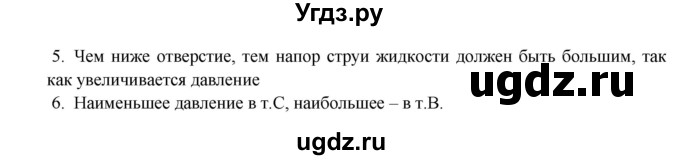 Угдз.ру

5. Чем ниже отверстие, тем напор струи жидкости должен быть большим, так как увеличивается давление

ugdz.ru

6. Наименьшее давление в т.С, наибольшее – в т.В.

ugdz.ru